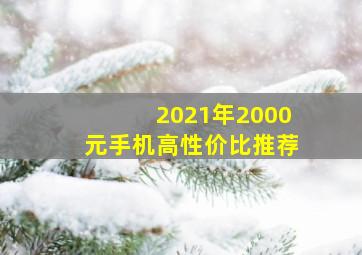 2021年2000元手机高性价比推荐